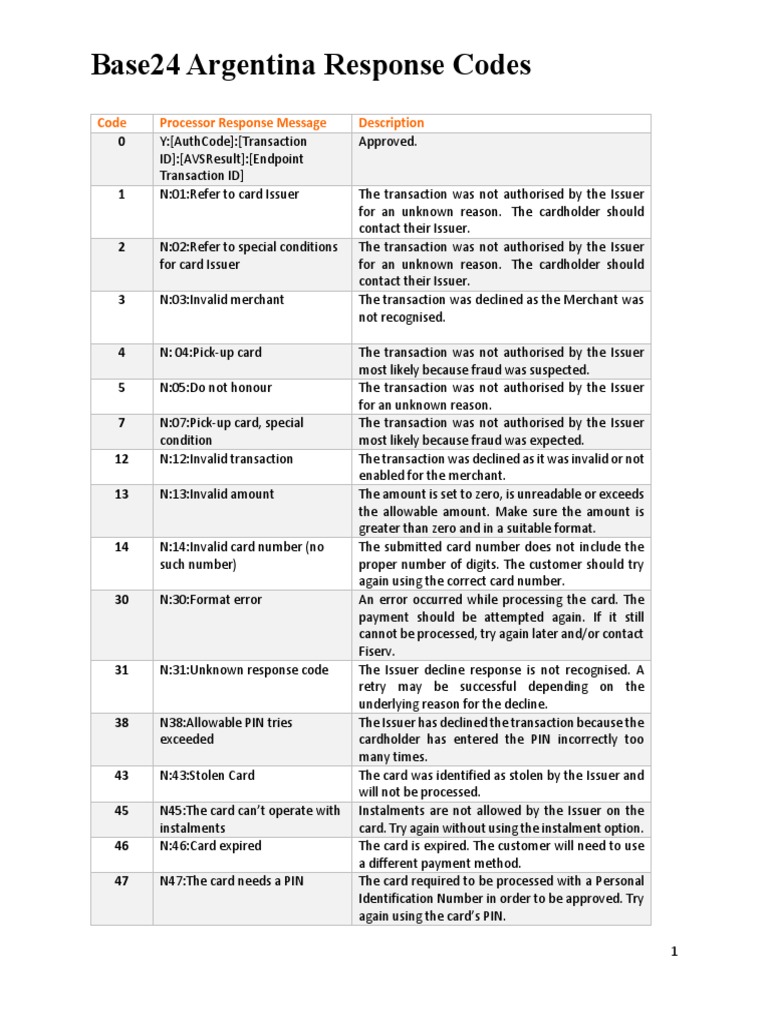 Base24 Argentina Response Codes

| Code | Processor Response Message | Description |
|---|---|---|
| 0 | Y:[AuthCode]:[Transaction ID]:[AVSResult]:[Endpoint Transaction ID] | Approved. |
| 1 | N:01:Refer to card Issuer | The transaction was not authorised by the Issuer for an unknown reason. The cardholder should contact their Issuer. |
| 2 | N:02:Refer to special conditions for card Issuer | The transaction was not authorised by the Issuer for an unknown reason. The cardholder should contact their Issuer. |
| 3 | N:03:Invalid merchant | The transaction was declined as the Merchant was not recognised. |
| 4 | N: 04:Pick-up card | The transaction was not authorised by the Issuer most likely because fraud was suspected. |
| 5 | N:05:Do not honour | The transaction was not authorised by the Issuer for an unknown reason. |
| 7 | N:07:Pick-up card, special condition | The transaction was not authorised by the Issuer most likely because fraud was expected. |
| 12 | N:12:Invalid transaction | The transaction was declined as it was invalid or not enabled for the merchant. |
| 13 | N:13:Invalid amount | The amount is set to zero, is unreadable or exceeds the allowable amount. Make sure the amount is greater than zero and in a suitable format. |
| 14 | N:14:Invalid card number (no such number) | The submitted card number does not include the proper number of digits. The customer should try again using the correct card number. |
| 30 | N:30:Format error | An error occurred while processing the card. The payment should be attempted again. If it still cannot be processed, try again later and/or contact Fiserv. |
| 31 | N:31:Unknown response code | The Issuer decline response is not recognised. A retry may be successful depending on the underlying reason for the decline. |
| 38 | N38:Allowable PIN tries exceeded | The Issuer has declined the transaction because the cardholder has entered the PIN incorrectly too many times. |
| 43 | N:43:Stolen Card | The card was identified as stolen by the Issuer and will not be processed. |
| 45 | N45:The card can't operate with instalments | Instalments are not allowed by the Issuer on the card. Try again without using the instalment option. |
| 46 | N:46:Card expired | The card is expired. The customer will need to use a different payment method. |
| 47 | N47:The card needs a PIN | The card required to be processed with a Personal Identification Number in order to be approved. Try again using the card's PIN. |

1